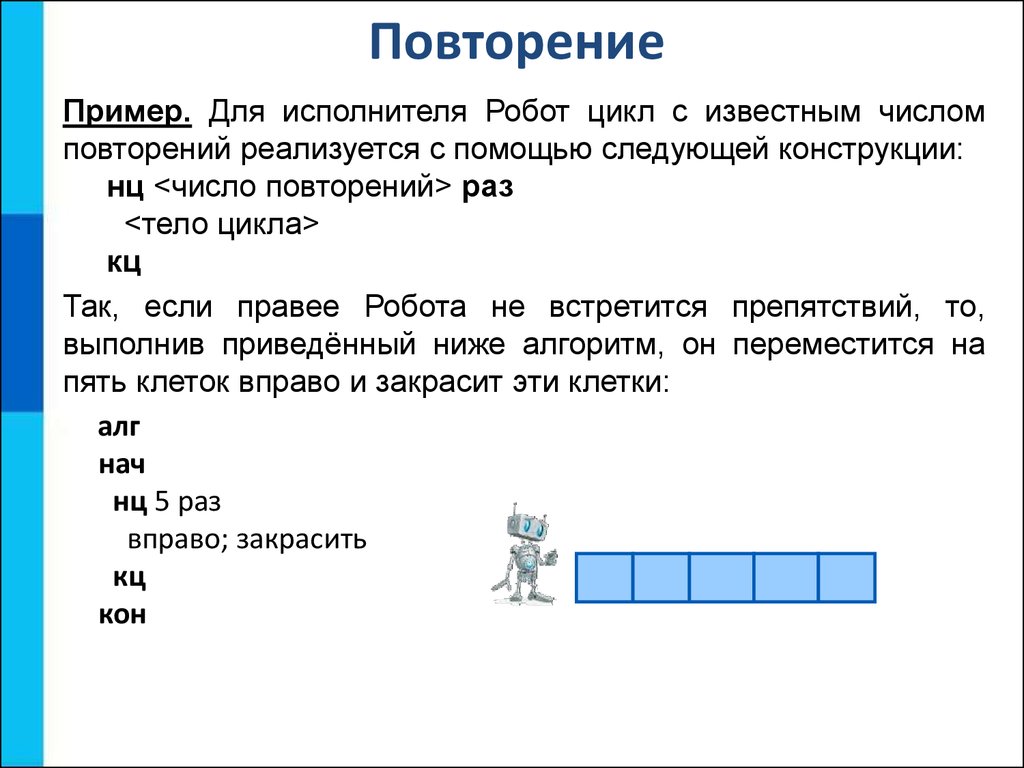 Повторение

Пример. Для исполнителя Робот цикл с известным числом повторений реализуется с помощью следующей конструкции:
нц <число повторений> раз
<тело цикла>
кц

Так, если правее Робота не встретится препятствий, то, выполнив приведённый ниже алгоритм, он переместится на пять клеток вправо и закрасит эти клетки:

алг
нач
нц 5 раз
вправо; закрасить
кц
кон